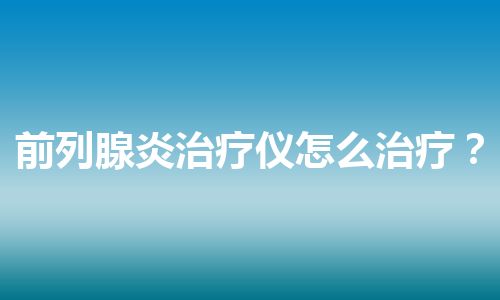 前列腺炎治疗仪怎么治疗？